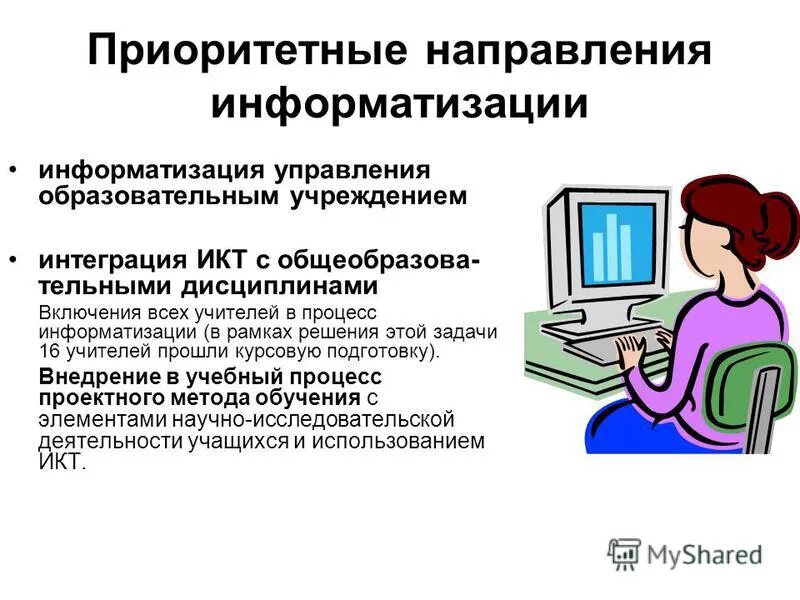 Приоритетные направления информатизации

• информатизация управления образовательным учреждением

• интеграция ИКТ с общеобразовательными дисциплинами

Включения всех учителей в процесс информатизации (в рамках решения этой задачи 16 учителей прошли курсовую подготовку).

Внедрение в учебный процесс проектного метода обучения с элементами научно-исследовательской деятельности учащихся и использованием ИКТ.

MyShared